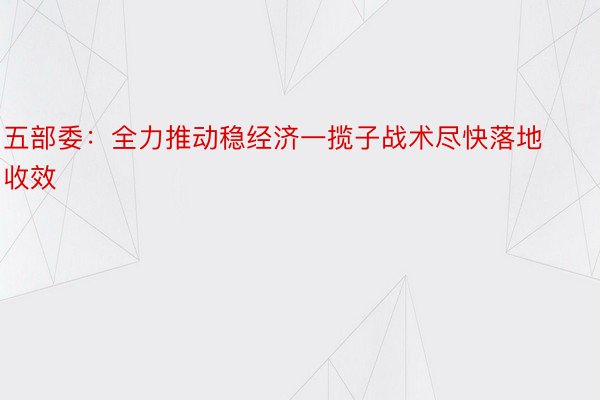 五部委：全力推动稳经济一揽子战术尽快落地收效